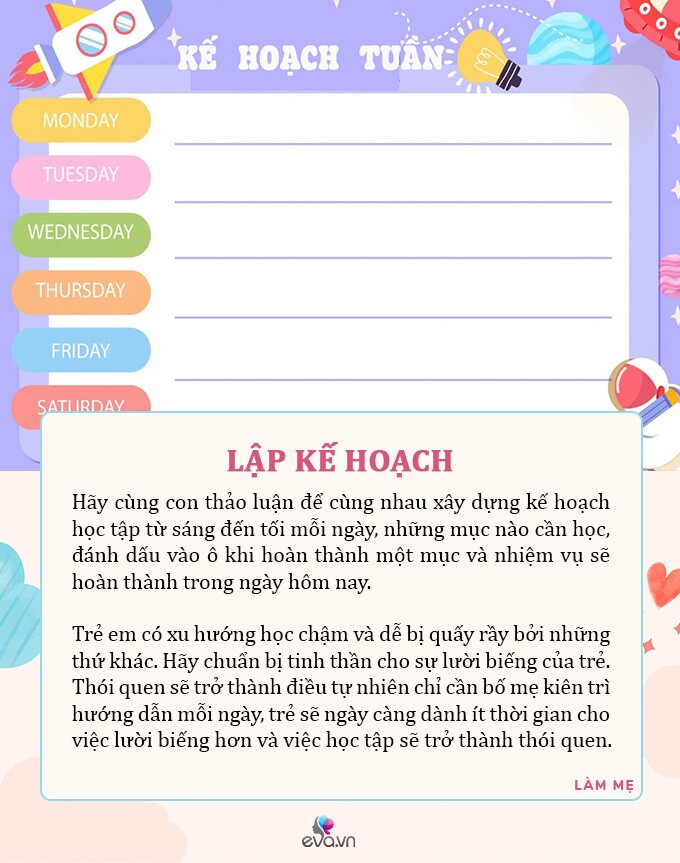 KẾ HOẠCH TUẦN

MONDAY

TUESDAY

WEDNESDAY

THURSDAY

FRIDAY

SATURDAY

LẬP KẾ HOẠCH

Hãy cùng con thảo luận để cùng nhau xây dựng kế hoạch học tập từ sáng đến tối mỗi ngày, những mục nào cần học, đánh dấu vào ô khi hoàn thành một mục và nhiệm vụ sẽ hoàn thành trong ngày hôm nay.

Trẻ em có xu hướng học chậm và dễ bị quấy rầy bởi những thứ khác. Hãy chuẩn bị tinh thần cho sự lười biếng của trẻ. Thói quen sẽ trở thành điều tự nhiên chỉ cần bố mẹ kiên trì hướng dẫn mỗi ngày, trẻ sẽ ngày càng dành ít thời gian cho việc lười biếng hơn và việc học tập sẽ trở thành thói quen.

LÀM MẸ

eva.vn